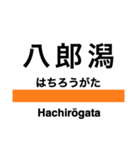 八郎潟
はちろうがた
Hachirōgata